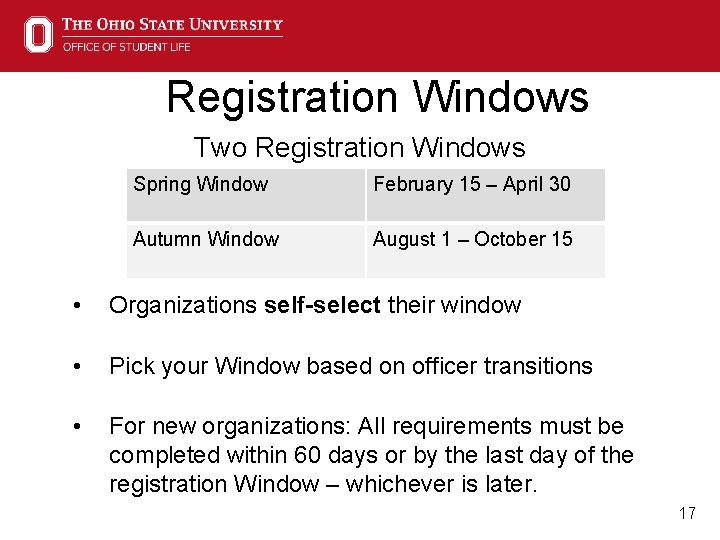 THE OHIO STATE UNIVERSITY
OFFICE OF STUDENT LIFE

Registration Windows

Two Registration Windows

| Spring Window | February 15 – April 30 |
|---|---|
| Autumn Window | August 1 – October 15 |

• Organizations self-select their window

• Pick your Window based on officer transitions

• For new organizations: All requirements must be completed within 60 days or by the last day of the registration Window – whichever is later.

17